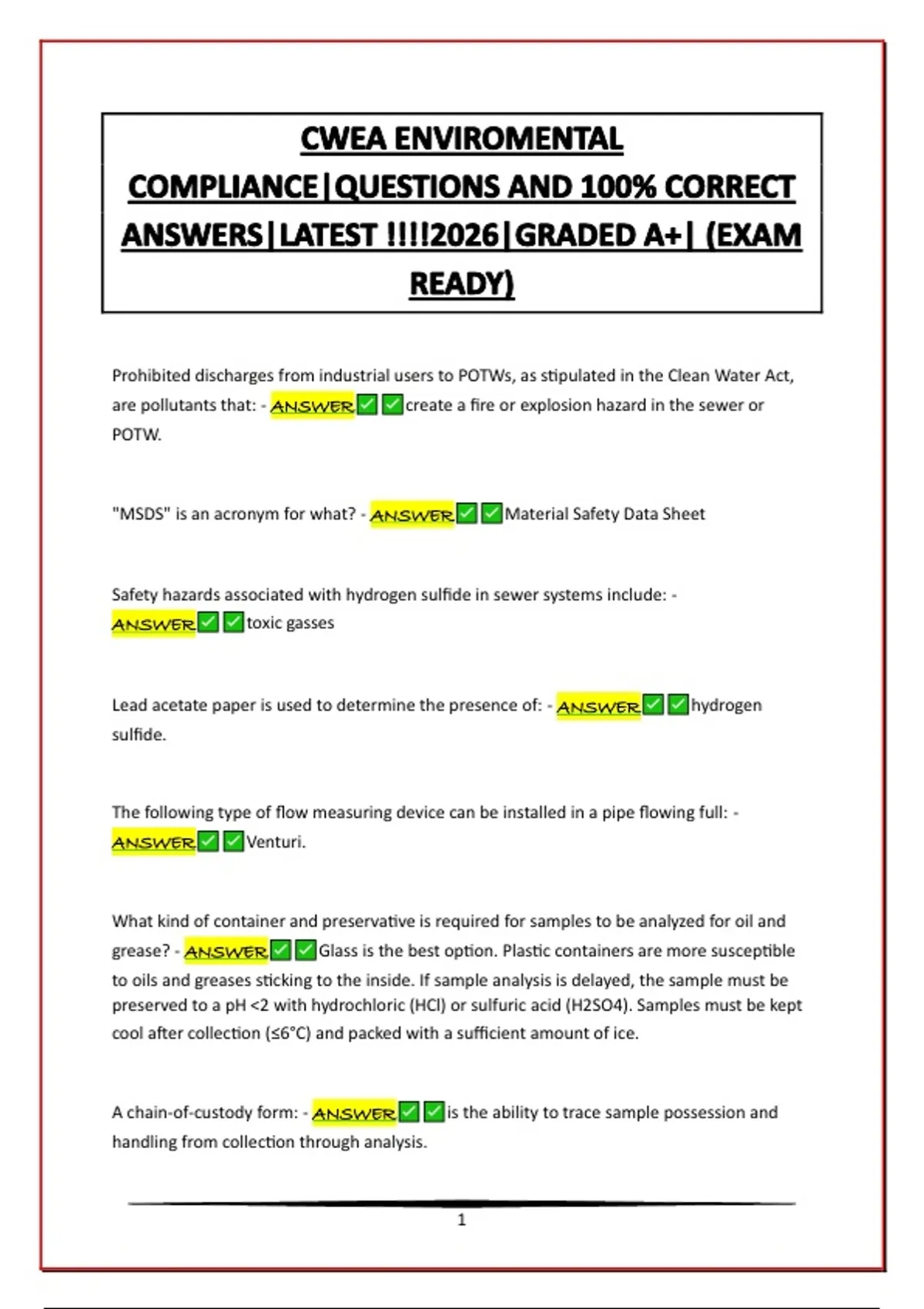 CWEA ENVIROMENTAL COMPLIANCE|QUESTIONS AND 100% CORRECT ANSWERS|LATEST !!!!2026|GRADED A+| (EXAM READY)

Prohibited discharges from industrial users to POTWs, as stipulated in the Clean Water Act, are pollutants that: - ANSWER✅✅create a fire or explosion hazard in the sewer or POTW.

"MSDS" is an acronym for what? - ANSWER✅✅Material Safety Data Sheet

Safety hazards associated with hydrogen sulfide in sewer systems include: - ANSWER✅✅toxic gasses

Lead acetate paper is used to determine the presence of: - ANSWER✅✅hydrogen sulfide.

The following type of flow measuring device can be installed in a pipe flowing full: - ANSWER✅✅Venturi.

What kind of container and preservative is required for samples to be analyzed for oil and grease? - ANSWER✅✅Glass is the best option. Plastic containers are more susceptible to oils and greases sticking to the inside. If sample analysis is delayed, the sample must be preserved to a pH <2 with hydrochloric (HCl) or sulfuric acid (H2SO4). Samples must be kept cool after collection (≤6°C) and packed with a sufficient amount of ice.

A chain-of-custody form: - ANSWER✅✅is the ability to trace sample possession and handling from collection through analysis.

1